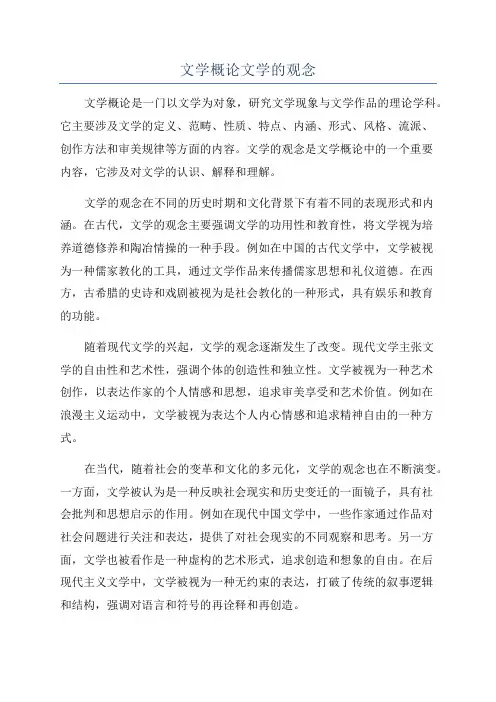 文学概论文学的观念

文学概论是一门以文学为对象，研究文学现象与文学作品的理论学科。它主要涉及文学的定义、范畴、性质、特点、内涵、形式、风格、流派、创作方法和审美规律等方面的内容。文学的观念是文学概论中的一个重要内容，它涉及对文学的认识、解释和理解。

文学的观念在不同的历史时期和文化背景下有着不同的表现形式和内涵。在古代，文学的观念主要强调文学的功用性和教育性，将文学视为培养道德修养和陶冶情操的一种手段。例如在中国的古代文学中，文学被视为一种儒家教化的工具，通过文学作品来传播儒家思想和礼仪道德。在西方，古希腊的史诗和戏剧被视为是社会教化的一种形式，具有娱乐和教育的功能。

随着现代文学的兴起，文学的观念逐渐发生了改变。现代文学主张文学的自由性和艺术性，强调个体的创造性和独立性。文学被视为一种艺术创作，以表达作家的个人情感和思想，追求审美享受和艺术价值。例如在浪漫主义运动中，文学被视为表达个人内心情感和追求精神自由的一种方式。

在当代，随着社会的变革和文化的多元化，文学的观念也在不断演变。一方面，文学被认为是一种反映社会现实和历史变迁的一面镜子，具有社会批判和思想启示的作用。例如在现代中国文学中，一些作家通过作品对社会问题进行关注和表达，提供了对社会现实的不同观察和思考。另一方面，文学也被看作是一种虚构的艺术形式，追求创造和想象的自由。在后现代主义文学中，文学被视为一种无约束的表达，打破了传统的叙事逻辑和结构，强调对语言和符号的再诠释和再创造。